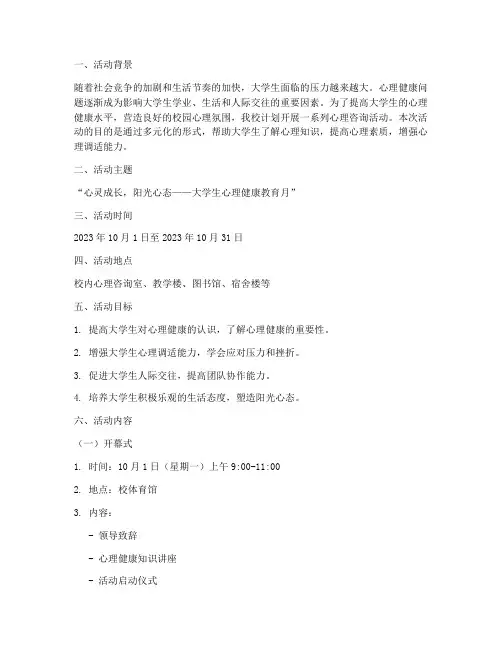 一、活动背景

随着社会竞争的加剧和生活节奏的加快，大学生面临的压力越来越大。心理健康问题逐渐成为影响大学生学业、生活和人际交往的重要因素。为了提高大学生的心理健康水平，营造良好的校园心理氛围，我校计划开展一系列心理咨询活动。本次活动的目的是通过多元化的形式，帮助大学生了解心理知识，提高心理素质，增强心理调适能力。

二、活动主题

“心灵成长，阳光心态——大学生心理健康教育月”

三、活动时间

2023 年 10 月 1 日至 2023 年 10 月 31 日

四、活动地点

校内心理咨询室、教学楼、图书馆、宿舍楼等

五、活动目标

1. 提高大学生对心理健康的认识，了解心理健康的重要性。

2. 增强大学生心理调适能力，学会应对压力和挫折。

3. 促进大学生人际交往，提高团队协作能力。

4. 培养大学生积极乐观的生活态度，塑造阳光心态。

六、活动内容

（一）开幕式

1. 时间：10 月 1 日（星期一）上午 9:00-11:00

2. 地点：校体育馆

3. 内容：

- 领导致辞

- 心理健康知识讲座

- 活动启动仪式